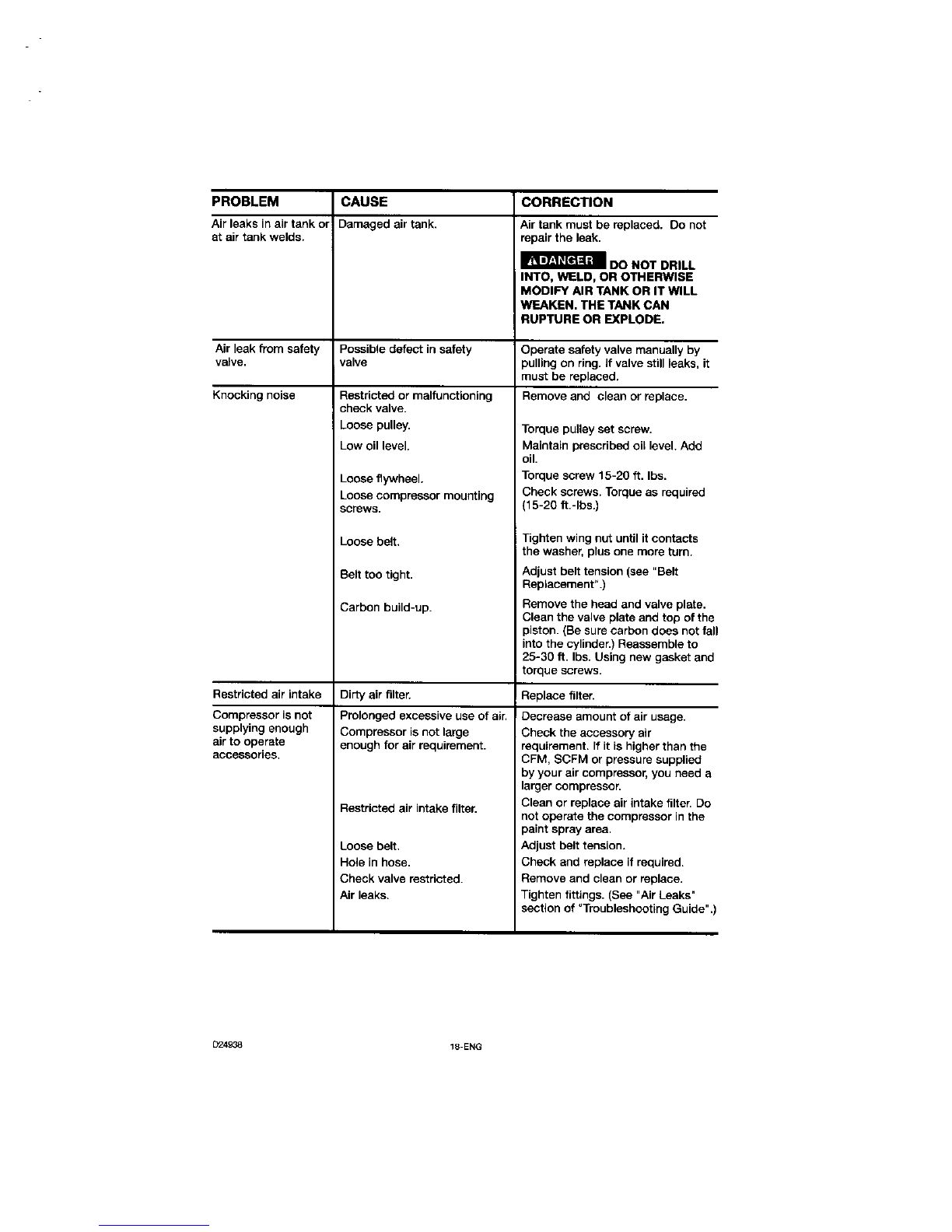 | PROBLEM | CAUSE | CORRECTION |
|---|---|---|
| Air leaks in air tank or at air tank welds. | Damaged air tank. | Air tank must be replaced. Do not repair the leak. ⚠DANGER DO NOT DRILL INTO, WELD, OR OTHERWISE MODIFY AIR TANK OR IT WILL WEAKEN. THE TANK CAN RUPTURE OR EXPLODE. |
| Air leak from safety valve. | Possible defect in safety valve | Operate safety valve manually by pulling on ring. If valve still leaks, it must be replaced. |
| Knocking noise | Restricted or malfunctioning check valve. | Remove and clean or replace. |
| | Loose pulley. | Torque pulley set screw. |
| | Low oil level. | Maintain prescribed oil level. Add oil. |
| | Loose flywheel. | Torque screw 15-20 ft. lbs. |
| | Loose compressor mounting screws. | Check screws. Torque as required (15-20 ft.-lbs.) |
| | Loose belt. | Tighten wing nut until it contacts the washer, plus one more turn. |
| | Belt too tight. | Adjust belt tension (see "Belt Replacement".) |
| | Carbon build-up. | Remove the head and valve plate. Clean the valve plate and top of the piston. (Be sure carbon does not fall into the cylinder.) Reassemble to 25-30 ft. lbs. Using new gasket and torque screws. |
| Restricted air intake | Dirty air filter. | Replace filter. |
| Compressor is not supplying enough air to operate accessories. | Prolonged excessive use of air. | Decrease amount of air usage. |
| | Compressor is not large enough for air requirement. | Check the accessory air requirement. If it is higher than the CFM, SCFM or pressure supplied by your air compressor, you need a larger compressor. |
| | Restricted air intake filter. | Clean or replace air intake filter. Do not operate the compressor in the paint spray area. |
| | Loose belt. | Adjust belt tension. |
| | Hole in hose. | Check and replace if required. |
| | Check valve restricted. | Remove and clean or replace. |
| | Air leaks. | Tighten fittings. (See "Air Leaks" section of "Troubleshooting Guide".) |

D24938 18-ENG